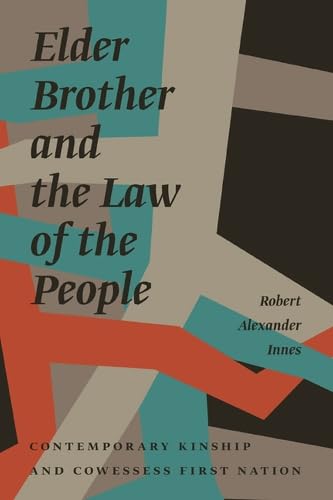 Elder Brother and the Law of the People

Robert Alexander Innes

CONTEMPORARY KINSHIP AND COWESSESS FIRST NATION